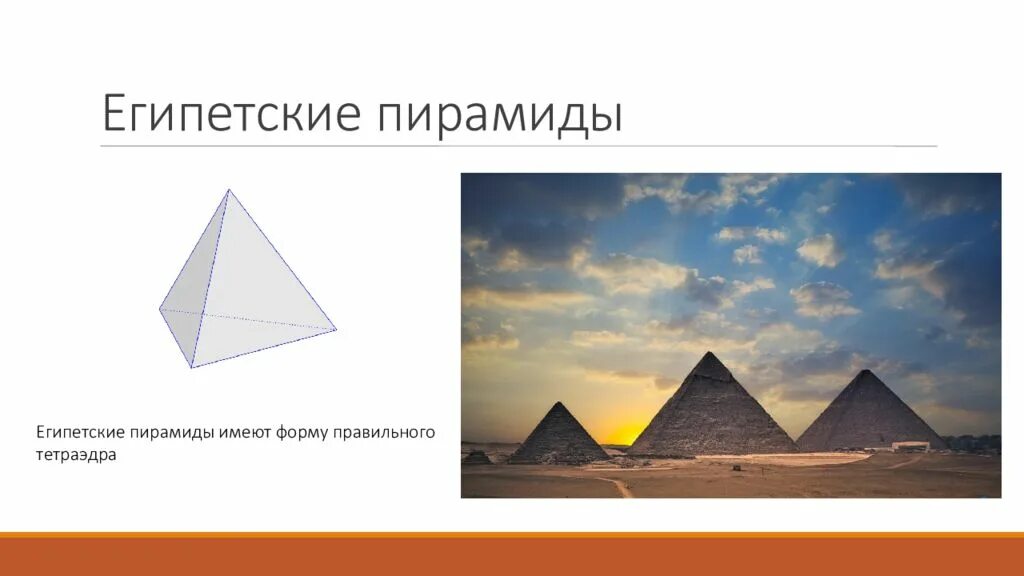 Египетские пирамиды

Египетские пирамиды имеют форму правильного тетраэдра